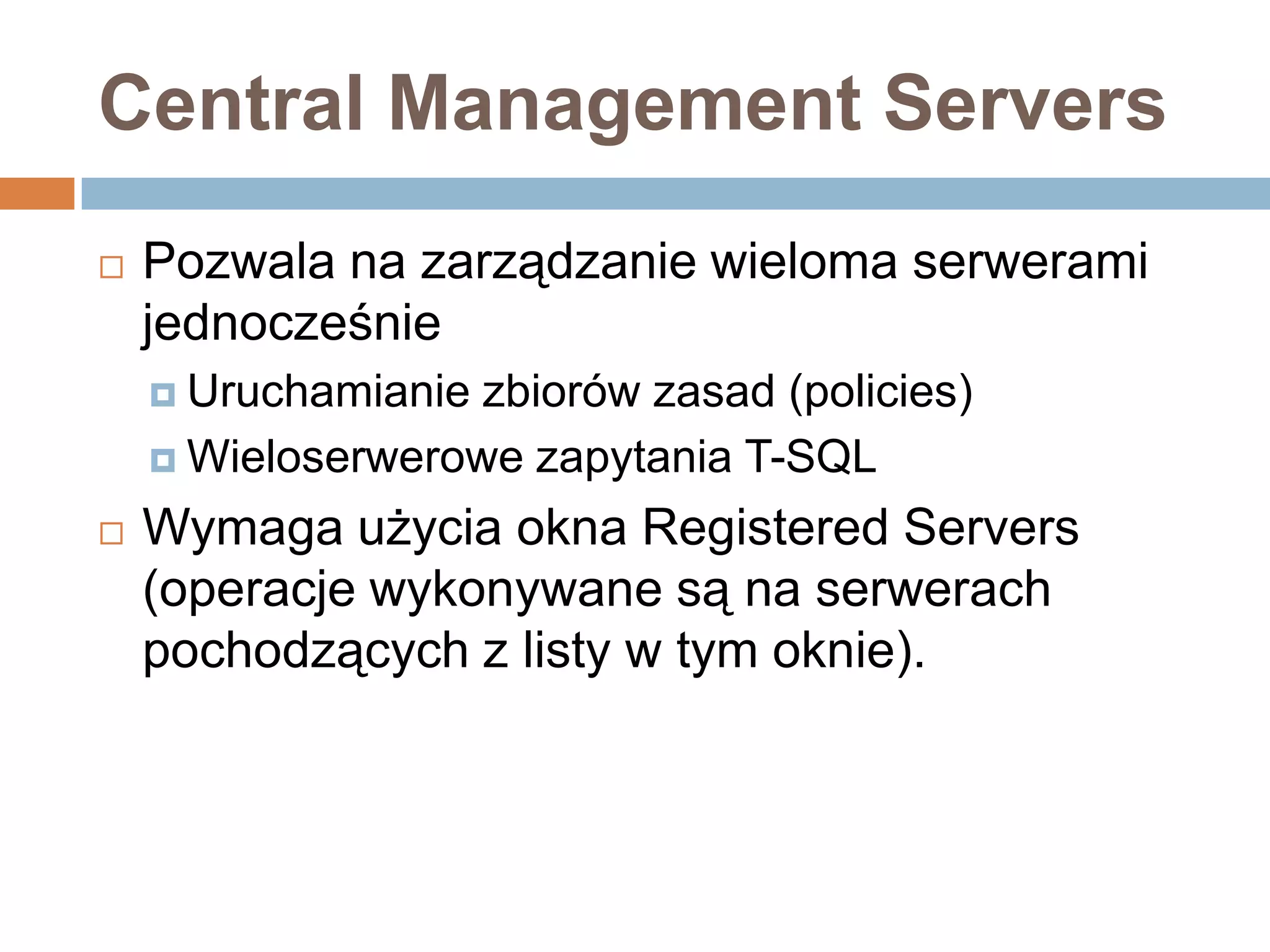 Central Management Servers

Pozwala na zarządzanie wieloma serwerami jednocześnie

Uruchamianie zbiorów zasad (policies)

Wieloserwerowe zapytania T-SQL

Wymaga użycia okna Registered Servers (operacje wykonywane są na serwerach pochodzących z listy w tym oknie).